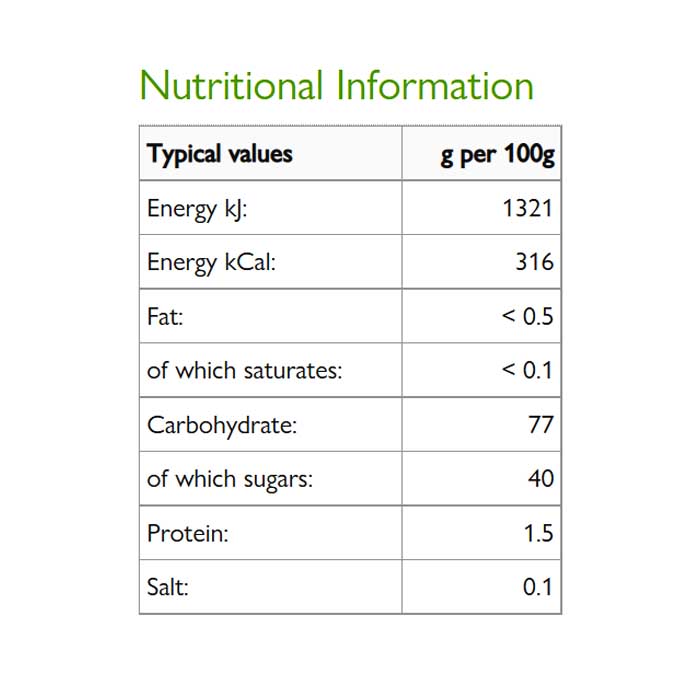 Nutritional Information

| Typical values | g per 100g |
|---|---|
| Energy kJ: | 1321 |
| Energy kCal: | 316 |
| Fat: | < 0.5 |
| of which saturates: | < 0.1 |
| Carbohydrate: | 77 |
| of which sugars: | 40 |
| Protein: | 1.5 |
| Salt: | 0.1 |